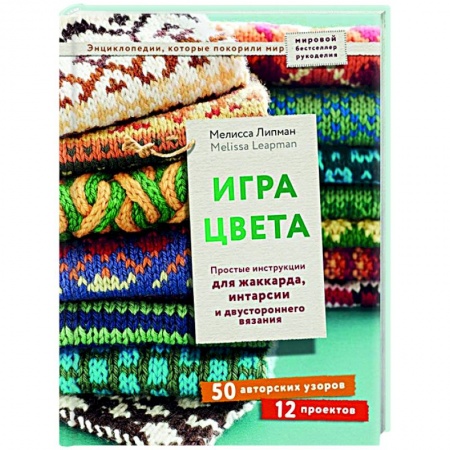 Энциклопедии, которые покорили мир

мировой бестселлер рукоделия

Мелисса Липман
Melissa Leapman

ИГРА ЦВЕТА

Простые инструкции для жаккарда, интарсии и двустороннего вязания

50 авторских узоров

12 проектов